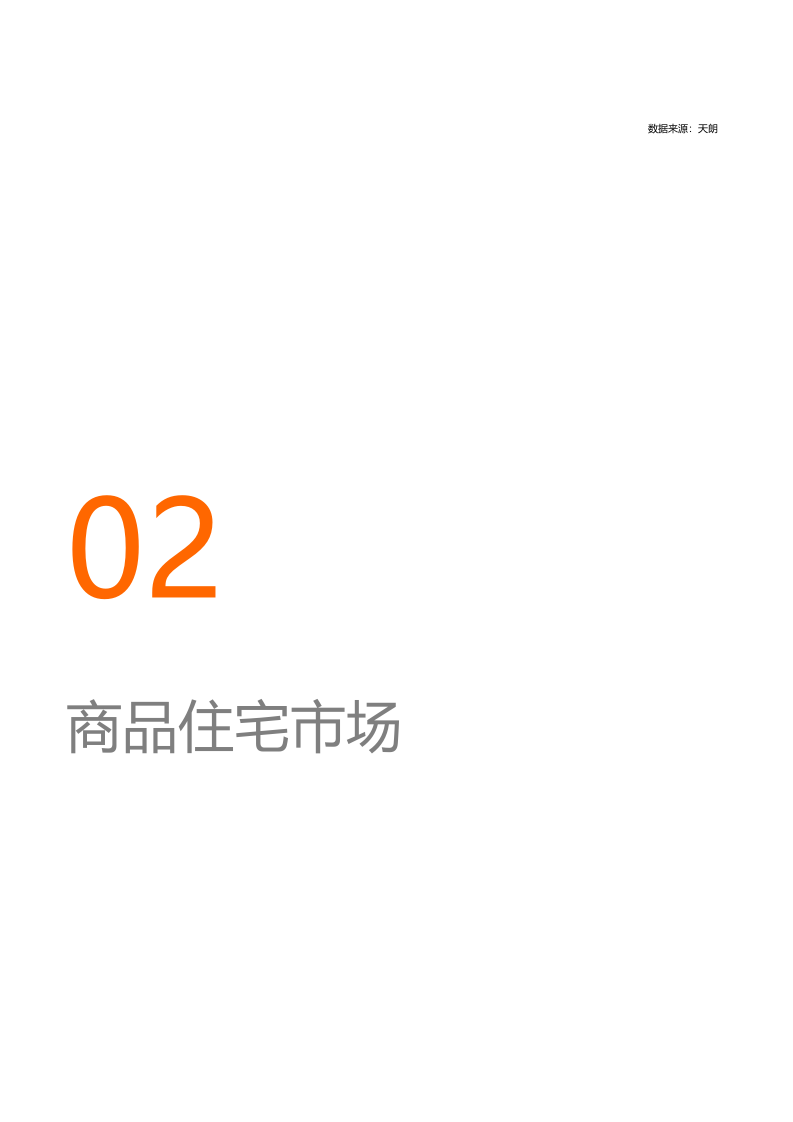 数据来源：天朗

02

商品住宅市场